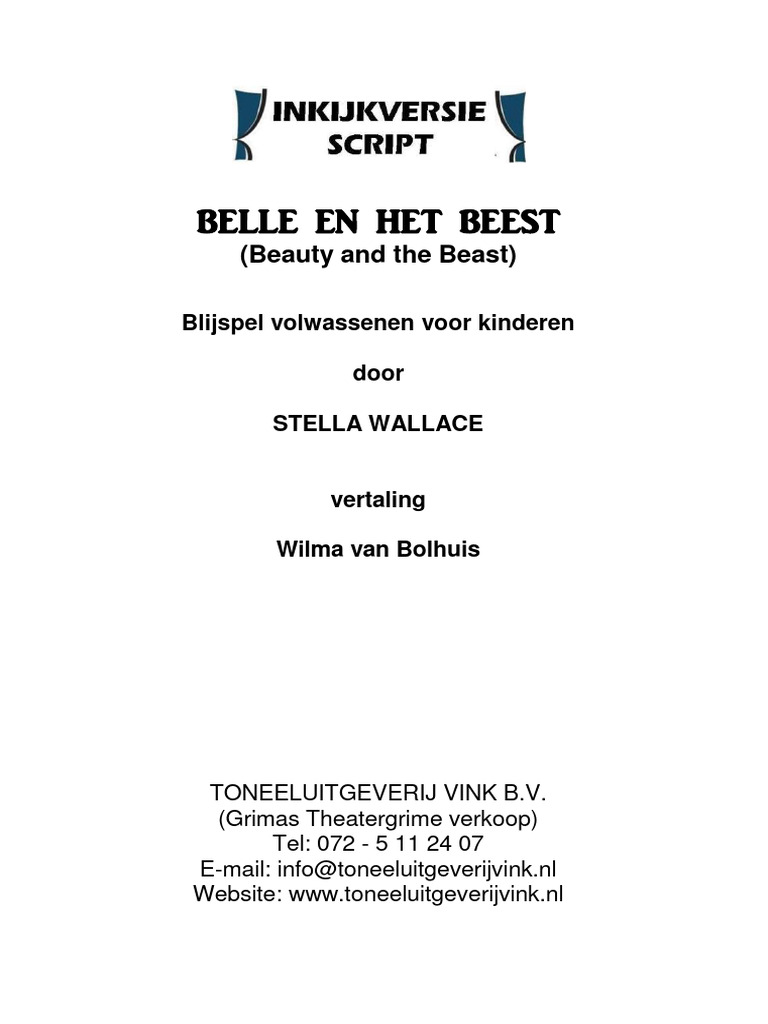 INKIJKVERSIE
SCRIPT

BELLE EN HET BEEST
(Beauty and the Beast)

Blijspel volwassenen voor kinderen

door

STELLA WALLACE

vertaling

Wilma van Bolhuis

TONEELUITGEVERIJ VINK B.V.
(Grimas Theatergrime verkoop)
Tel: 072 - 5 11 24 07
E-mail: info@toneeluitgeverijvink.nl
Website: www.toneeluitgeverijvink.nl